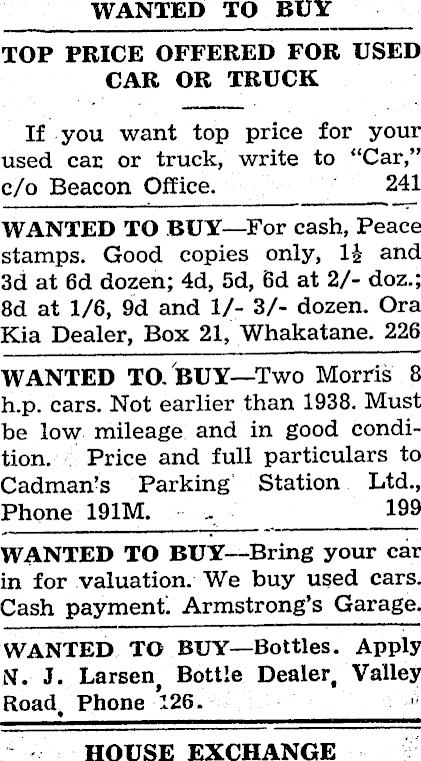 WANTED TO BUY

TOP PRICE OFFERED FOR USED CAR OR TRUCK

If you want top price for your used car or truck, write to "Car," c/o Beacon Office. 241

WANTED TO BUY—For cash, Peace stamps. Good copies only, $1\frac{1}{2}$ and 3d at 6d dozen; 4d, 5d, 6d at 2/- doz.; 8d at 1/6, 9d and 1/- 3/- dozen. Ora Kia Dealer, Box 21, Whakatane. 226

WANTED TO BUY—Two Morris 8 h.p. cars. Not earlier than 1938. Must be low mileage and in good condition. Price and full particulars to Cadman's Parking Station Ltd., Phone 191M. 199

WANTED TO BUY—Bring your car in for valuation. We buy used cars. Cash payment. Armstrong's Garage.

WANTED TO BUY—Bottles. Apply N. J. Larsen, Bottle Dealer, Valley Road, Phone 126.

HOUSE EXCHANGE